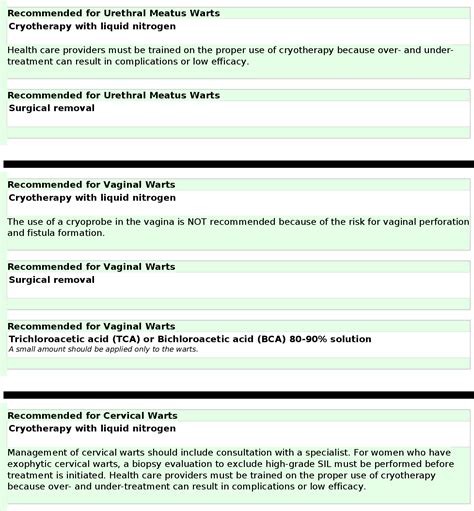 Recommended for Urethral Meatus Warts
Cryotherapy with liquid nitrogen

Health care providers must be trained on the proper use of cryotherapy because over- and under-treatment can result in complications or low efficacy.

Recommended for Urethral Meatus Warts
Surgical removal

Recommended for Vaginal Warts
Cryotherapy with liquid nitrogen

The use of a cryoprobe in the vagina is NOT recommended because of the risk for vaginal perforation and fistula formation.

Recommended for Vaginal Warts
Surgical removal

Recommended for Vaginal Warts
Trichloroacetic acid (TCA) or Bichloroacetic acid (BCA) 80-90% solution
A small amount should be applied only to the warts.

Recommended for Cervical Warts
Cryotherapy with liquid nitrogen

Management of cervical warts should include consultation with a specialist. For women who have exophytic cervical warts, a biopsy evaluation to exclude high-grade SIL must be performed before treatment is initiated. Health care providers must be trained on the proper use of cryotherapy because over- and under-treatment can result in complications or low efficacy.